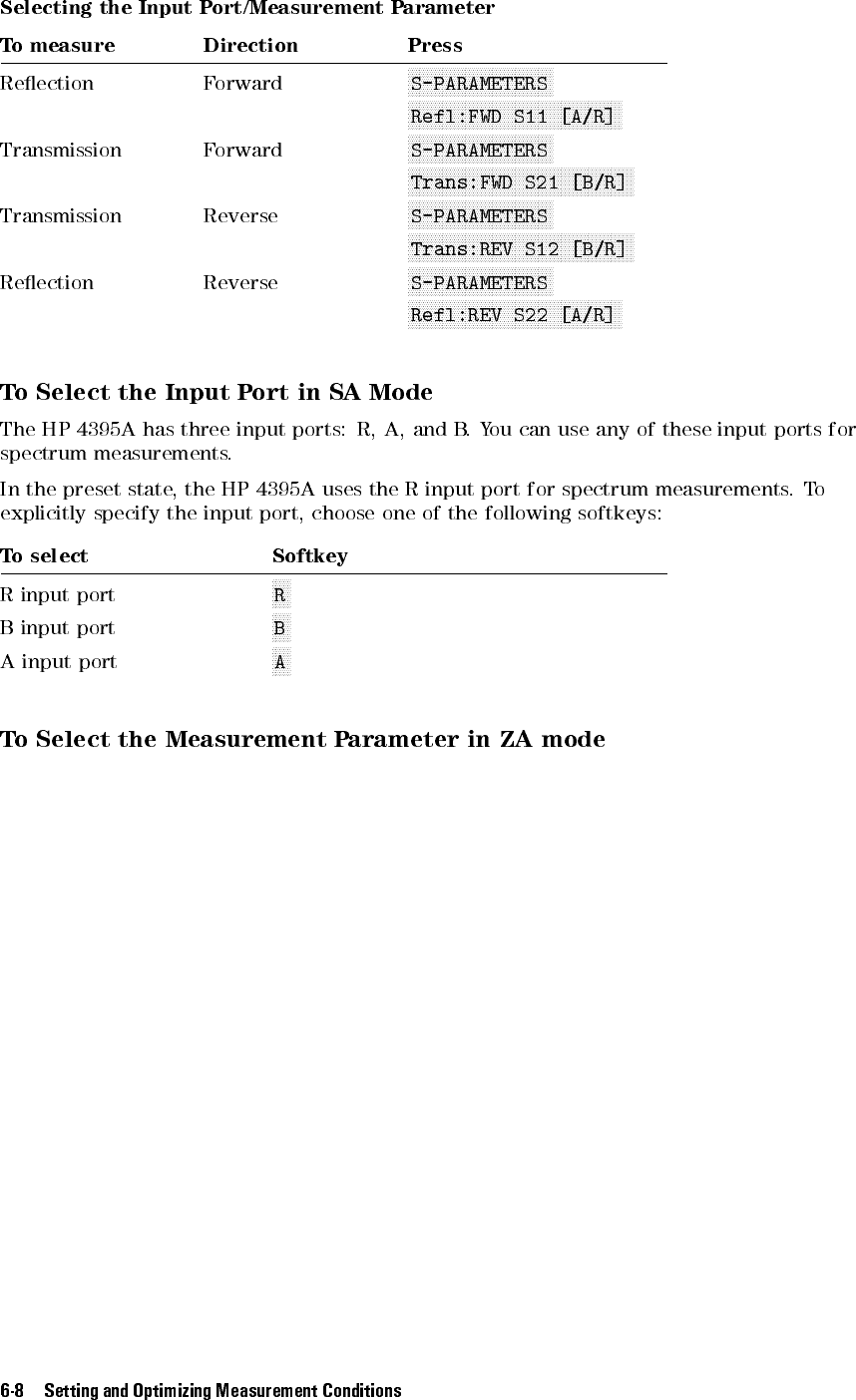 Selecting the Input Port/Measurement Parameter

| To measure | Direction | Press |
|---|---|---|
| Reflection | Forward | S-PARAMETERS Refl:FWD S11 [A/R] |
| Transmission | Forward | S-PARAMETERS Trans:FWD S21 [B/R] |
| Transmission | Reverse | S-PARAMETERS Trans:REV S12 [B/R] |
| Reflection | Reverse | S-PARAMETERS Refl:REV S22 [A/R] |

To Select the Input Port in SA Mode

The HP 4395A has three input ports: R, A, and B. You can use any of these input ports for spectrum measurements.

In the preset state, the HP 4395A uses the R input port for spectrum measurements. To explicitly specify the input port, choose one of the following softkeys:

| To select | Softkey |
|---|---|
| R input port | R |
| B input port | B |
| A input port | A |

To Select the Measurement Parameter in ZA mode

6-8 Setting and Optimizing Measurement Conditions